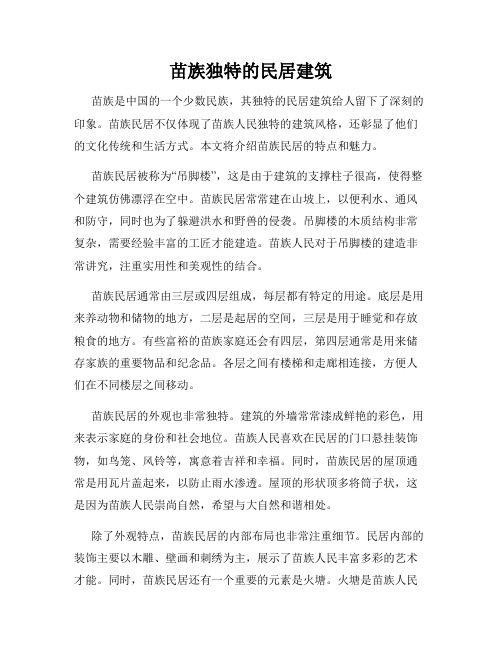 苗族独特的民居建筑

苗族是中国的一个少数民族，其独特的民居建筑给人留下了深刻的印象。苗族民居不仅体现了苗族人民独特的建筑风格，还彰显了他们的文化传统和生活方式。本文将介绍苗族民居的特点和魅力。

苗族民居被称为“吊脚楼”，这是由于建筑的支撑柱子很高，使得整个建筑仿佛漂浮在空中。苗族民居常常建在山坡上，以便利水、通风和防守，同时也为了躲避洪水和野兽的侵袭。吊脚楼的木质结构非常复杂，需要经验丰富的工匠才能建造。苗族人民对于吊脚楼的建造非常讲究，注重实用性和美观性的结合。

苗族民居通常由三层或四层组成，每层都有特定的用途。底层是用来养动物和储物的地方，二层是起居的空间，三层是用于睡觉和存放粮食的地方。有些富裕的苗族家庭还会有四层，第四层通常是用来储存家族的重要物品和纪念品。各层之间有楼梯和走廊相连接，方便人们在不同楼层之间移动。

苗族民居的外观也非常独特。建筑的外墙常常漆成鲜艳的彩色，用来表示家庭的身份和社会地位。苗族人民喜欢在民居的门口悬挂装饰物，如鸟笼、风铃等，寓意着吉祥和幸福。同时，苗族民居的屋顶通常是用瓦片盖起来，以防止雨水渗透。屋顶的形状顶多将筒子状，这是因为苗族人民崇尚自然，希望与大自然和谐相处。

除了外观特点，苗族民居的内部布局也非常注重细节。民居内部的装饰主要以木雕、壁画和刺绣为主，展示了苗族人民丰富多彩的艺术才能。同时，苗族民居还有一个重要的元素是火塘。火塘是苗族人民